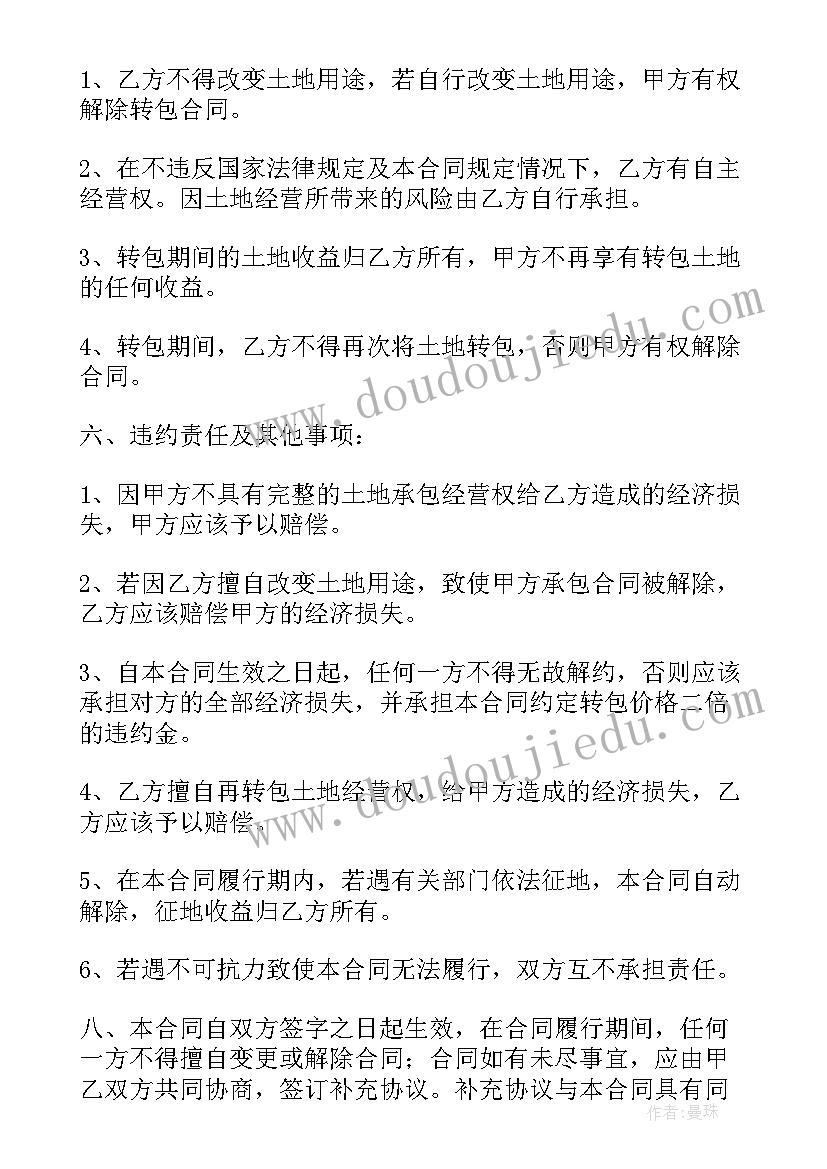 1、乙方不得改变土地用途，若自行改变土地用途，甲方有权解除转包合同。

2、在不违反国家法律规定及本合同规定情况下，乙方有自主经营权。因土地经营所带来的风险由乙方自行承担。

3、转包期间的土地收益归乙方所有，甲方不再享有转包土地的任何收益。

4、转包期间，乙方不得再次将土地转包，否则甲方有权解除合同。

六、违约责任及其他事项：

1、因甲方不具有完整的土地承包经营权给乙方造成的经济损失，甲方应该予以赔偿。

2、若因乙方擅自改变土地用途，致使甲方承包合同被解除，乙方应该赔偿甲方的经济损失。

3、自本合同生效之日起，任何一方不得无故解约，否则应该承担对方的全部经济损失，并承担本合同约定转包价格二倍的违约金。

4、乙方擅自再转包土地经营权，给甲方造成的经济损失，乙方应该予以赔偿。

5、在本合同履行期内，若遇有关部门依法征地，本合同自动解除，征地收益归乙方所有。

6、若遇不可抗力致使本合同无法履行，双方互不承担责任。

八、本合同自双方签字之日起生效，在合同履行期间，任何一方不得擅自变更或解除合同；合同如有未尽事宜，应由甲乙双方共同协商，签订补充协议。补充协议与本合同具有同

www.doudoujiedu.com

www.doudoujiedu.com

作者：曼珠